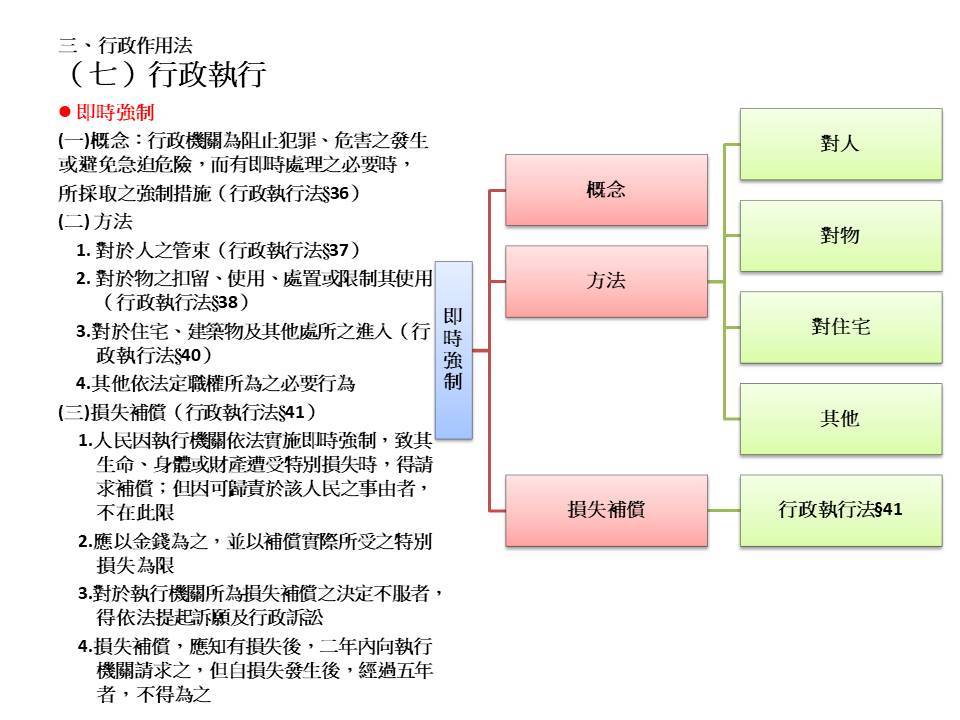 三、行政作用法
（七）行政執行

● 即時強制

(一)概念：行政機關為阻止犯罪、危害之發生或避免急迫危險，而有即時處理之必要時，所採取之強制措施（行政執行法§36）

(二) 方法

1. 對於人之管束（行政執行法§37）

2. 對於物之扣留、使用、處置或限制其使用（行政執行法§38）

3.對於住宅、建築物及其他處所之進入（行政執行法§40）

4.其他依法定職權所為之必要行為

(三)損失補償（行政執行法§41）

1.人民因執行機關依法實施即時強制，致其生命、身體或財產遭受特別損失時，得請求補償；但因可歸責於該人民之事由者，不在此限

2.應以金錢為之，並以補償實際所受之特別損失為限

3.對於執行機關所為損失補償之決定不服者，得依法提起訴願及行政訴訟

4.損失補償，應知有損失後，二年內向執行機關請求之，但自損失發生後，經過五年者，不得為之

即時強制

概念

方法

損失補償

對人

對物

對住宅

其他

行政執行法§41